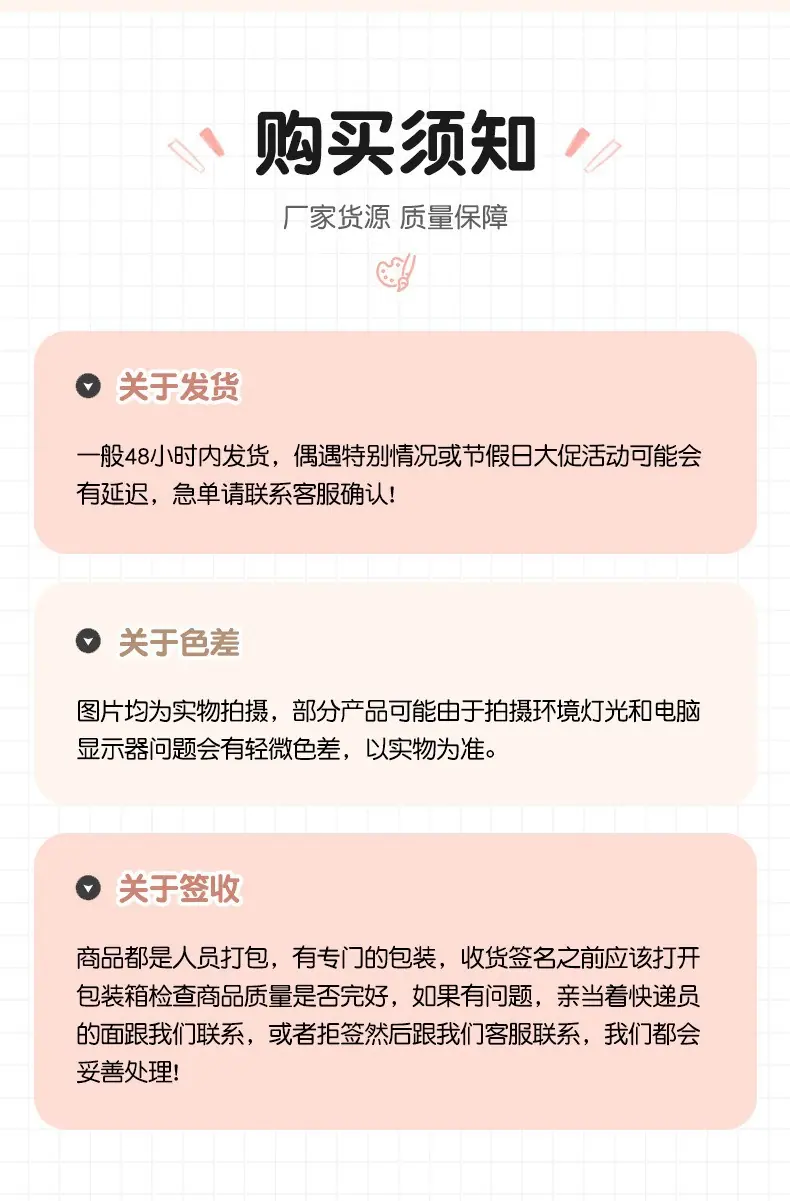 购买须知

厂家货源 质量保障

关于发货

一般48小时内发货，偶遇特别情况或节假日大促活动可能会有延迟，急单请联系客服确认!

关于色差

图片均为实物拍摄，部分产品可能由于拍摄环境灯光和电脑显示器问题会有轻微色差，以实物为准。

关于签收

商品都是人员打包，有专门的包装，收货签名之前应该打开包装箱检查商品质量是否完好，如果有问题，亲当着快递员的面跟我们联系，或者拒签然后跟我们客服联系，我们都会妥善处理!